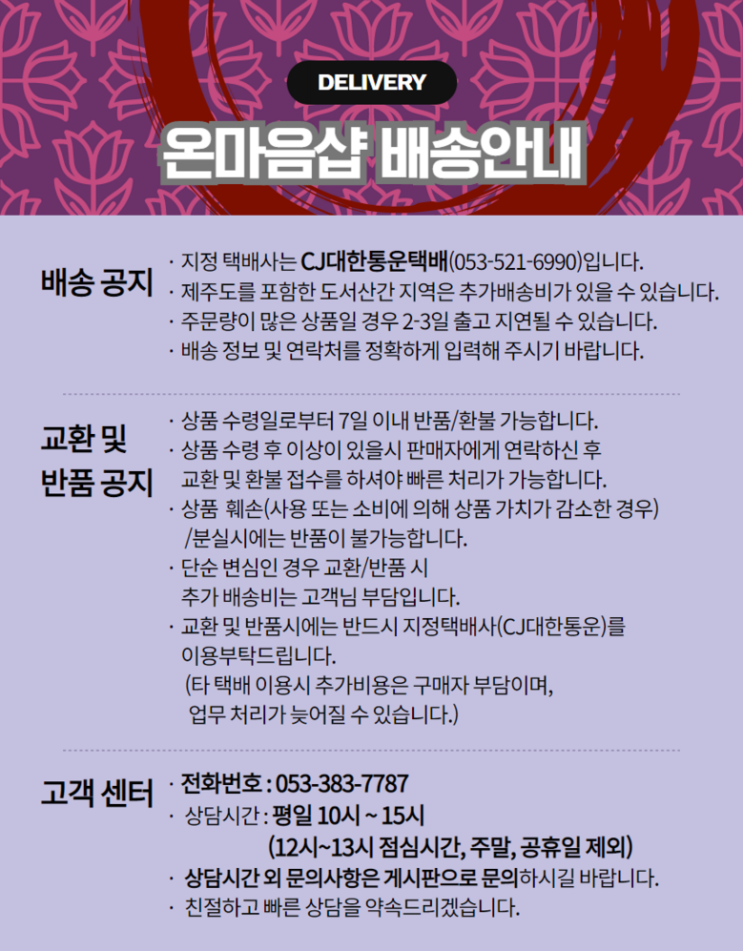 DELIVERY

온마음샵 배송안내

배송 공지

· 지정 택배사는 CJ대한통운택배(053-521-6990)입니다.
· 제주도를 포함한 도서산간 지역은 추가배송비가 있을 수 있습니다.
· 주문량이 많은 상품일 경우 2-3일 출고 지연될 수 있습니다.
· 배송 정보 및 연락처를 정확하게 입력해 주시기 바랍니다.

교환 및 반품 공지

· 상품 수령일로부터 7일 이내 반품/환불 가능합니다.
· 상품 수령 후 이상이 있을시 판매자에게 연락하신 후 교환 및 환불 접수를 하셔야 빠른 처리가 가능합니다.
· 상품 훼손(사용 또는 소비에 의해 상품 가치가 감소한 경우) /분실시에는 반품이 불가능합니다.
· 단순 변심인 경우 교환/반품 시 추가 배송비는 고객님 부담입니다.
· 교환 및 반품시에는 반드시 지정택배사(CJ대한통운)를 이용부탁드립니다. (타 택배 이용시 추가비용은 구매자 부담이며, 업무 처리가 늦어질 수 있습니다.)

고객 센터

· 전화번호 : 053-383-7787
· 상담시간 : 평일 10시 ~ 15시 (12시~13시 점심시간, 주말, 공휴일 제외)
· 상담시간 외 문의사항은 게시판으로 문의하시길 바랍니다.
· 친절하고 빠른 상담을 약속드리겠습니다.